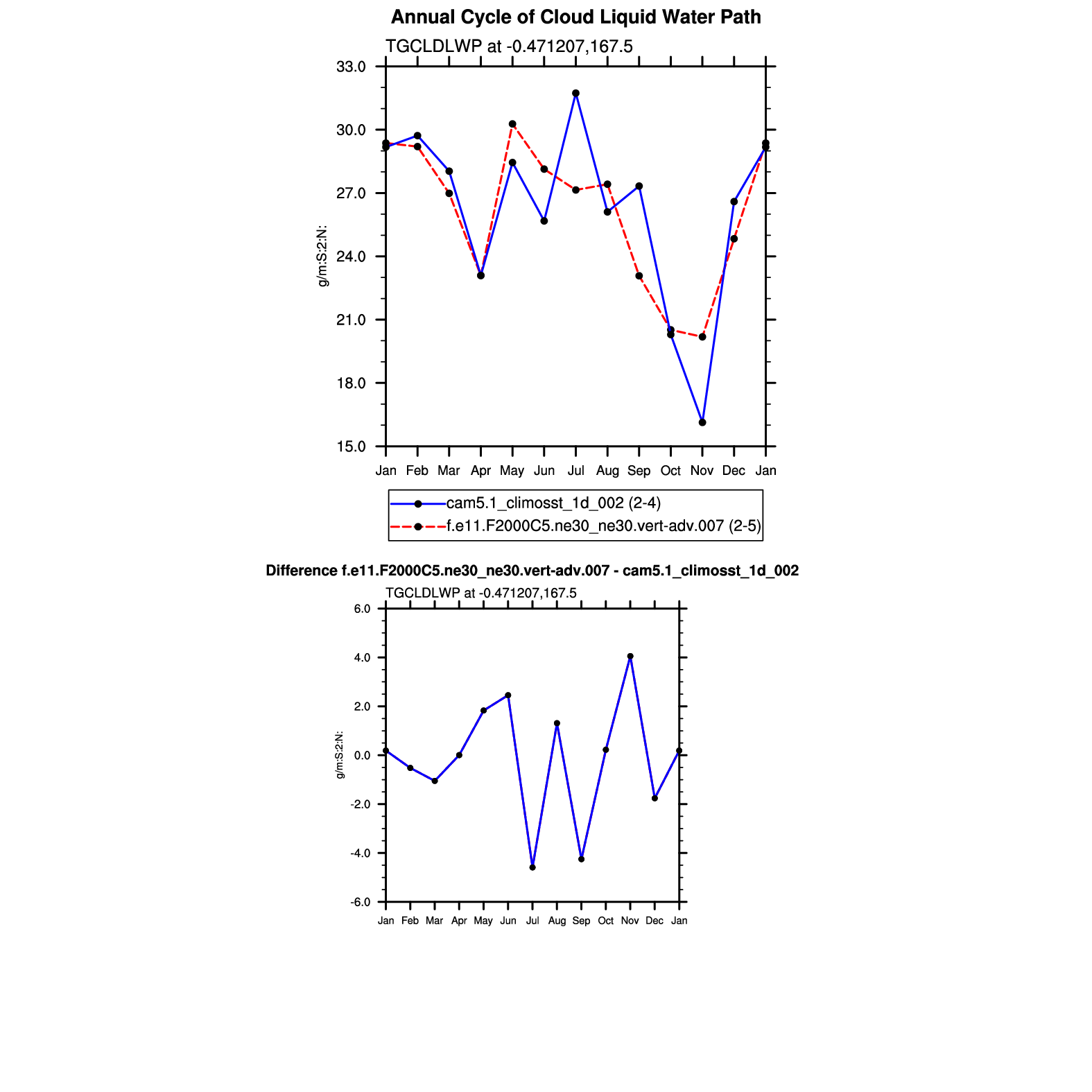 Annual Cycle of Cloud Liquid Water Path

TGCLDLWP at -0.471207,167.5

33.0
30.0
27.0
24.0
21.0
18.0
15.0

g/m:S:2:N:

Jan Feb Mar Apr May Jun Jul Aug Sep Oct Nov Dec Jan

cam5.1_climosst_1d_002 (2-4)
f.e11.F2000C5.ne30_ne30.vert-adv.007 (2-5)

Difference f.e11.F2000C5.ne30_ne30.vert-adv.007 - cam5.1_climosst_1d_002

TGCLDLWP at -0.471207,167.5

6.0
4.0
2.0
0.0
-2.0
-4.0
-6.0

g/m:S:2:N:

Jan Feb Mar Apr May Jun Jul Aug Sep Oct Nov Dec Jan